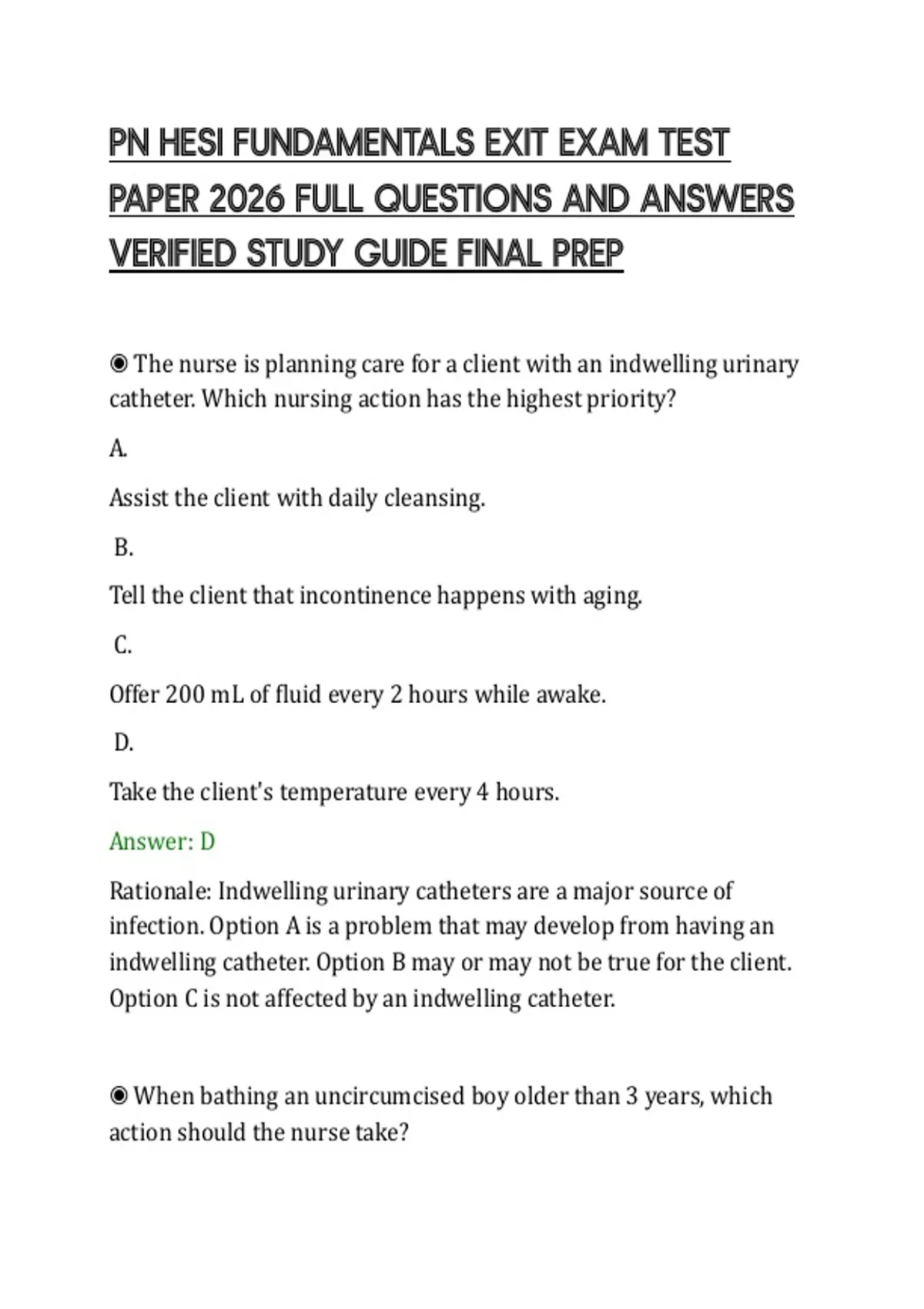 PN HESI FUNDAMENTALS EXIT EXAM TEST PAPER 2026 FULL QUESTIONS AND ANSWERS VERIFIED STUDY GUIDE FINAL PREP

◉ The nurse is planning care for a client with an indwelling urinary catheter. Which nursing action has the highest priority?

A.

Assist the client with daily cleansing.

B.

Tell the client that incontinence happens with aging.

C.

Offer 200 mL of fluid every 2 hours while awake.

D.

Take the client's temperature every 4 hours.

Answer: D

Rationale: Indwelling urinary catheters are a major source of infection. Option A is a problem that may develop from having an indwelling catheter. Option B may or may not be true for the client. Option C is not affected by an indwelling catheter.

◉ When bathing an uncircumcised boy older than 3 years, which action should the nurse take?